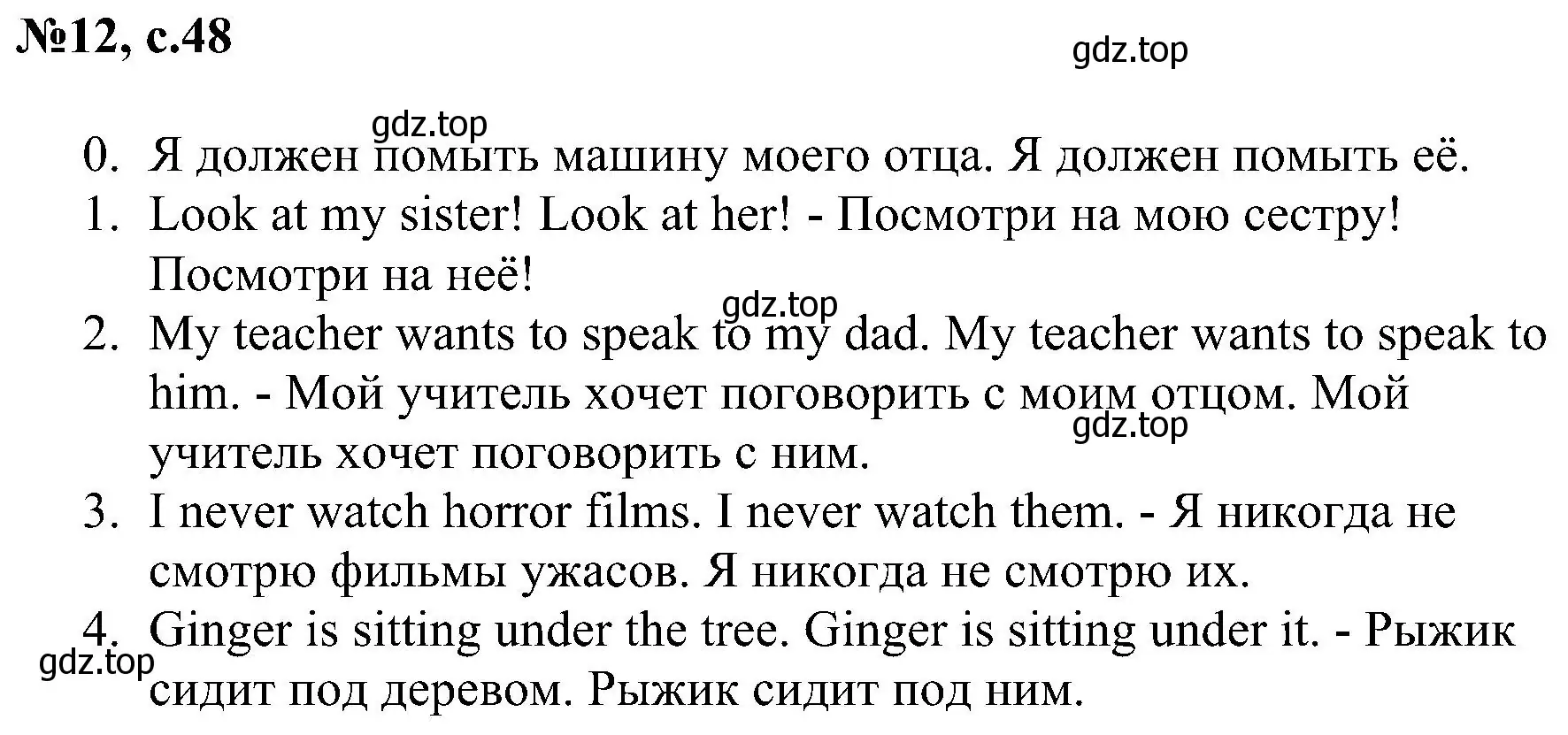 №12, с.48

gdz.top

gdz.top

0. Я должен помыть машину моего отца. Я должен помыть её.
1. Look at my sister! Look at her! - Посмотри на мою сестру! Посмотри на неё!

gdz.top

2. My teacher wants to speak to my dad. My teacher wants to speak to him. - Мой учитель хочет поговорить с моим отцом. Мой учитель хочет поговорить с ним.

gdz.top

3. I never watch horror films. I never watch them. - Я никогда не смотрю фильмы ужасов. Я никогда не смотрю их.
4. Ginger is sitting under the tree. Ginger is sitting under it. - Рыжик сидит под деревом. Рыжик сидит под ним.

gdz.top